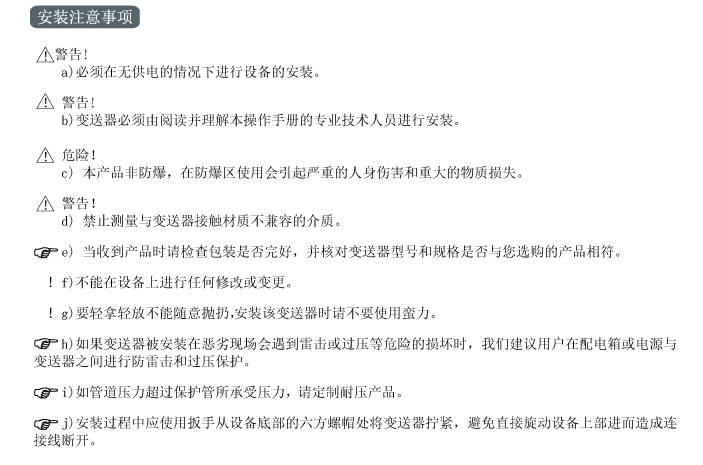 安装注意事项

警告!
a)必须在无供电的情况下进行设备的安装。

警告!
b)变送器必须由阅读并理解本操作手册的专业技术人员进行安装。

危险!
c) 本产品非防爆,在防爆区使用会引起严重的人身伤害和重大的物质损失。

警告!
d) 禁止测量与变送器接触材质不兼容的介质。

e) 当收到产品时请检查包装是否完好,并核对变送器型号和规格是否与您选购的产品相符。

! f)不能在设备上进行任何修改或变更。

! g)要轻拿轻放不能随意抛扔,安装该变送器时请不要使用蛮力。

h)如果变送器被安装在恶劣现场会遇到雷击或过压等危险的损坏时,我们建议用户在配电箱或电源与变送器之间进行防雷击和过压保护。

i)如管道压力超过保护管所承受压力,请定制耐压产品。

j)安装过程中应使用扳手从设备底部的六方螺帽处将变送器拧紧,避免直接旋动设备上部进而造成连接线断开。